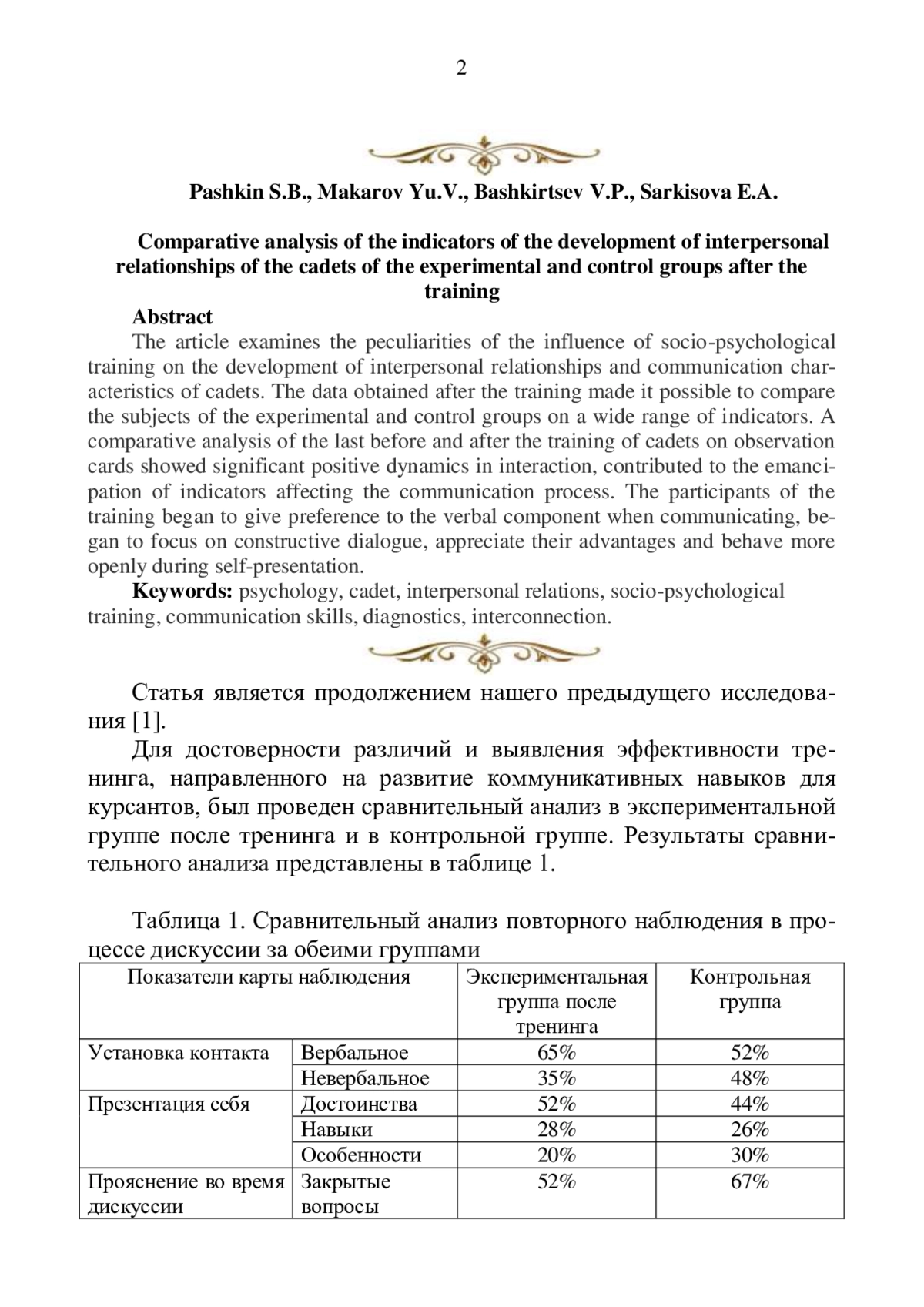 2

Pashkin S.B., Makarov Yu.V., Bashkirtsev V.P., Sarkisova E.A.

Comparative analysis of the indicators of the development of interpersonal relationships of the cadets of the experimental and control groups after the training

Abstract

The article examines the peculiarities of the influence of socio-psychological training on the development of interpersonal relationships and communication characteristics of cadets. The data obtained after the training made it possible to compare the subjects of the experimental and control groups on a wide range of indicators. A comparative analysis of the last before and after the training of cadets on observation cards showed significant positive dynamics in interaction, contributed to the emancipation of indicators affecting the communication process. The participants of the training began to give preference to the verbal component when communicating, began to focus on constructive dialogue, appreciate their advantages and behave more openly during self-presentation.

Keywords: psychology, cadet, interpersonal relations, socio-psychological training, communication skills, diagnostics, interconnection.

Статья является продолжением нашего предыдущего исследования [1].

Для достоверности различий и выявления эффективности тренинга, направленного на развитие коммуникативных навыков для курсантов, был проведен сравнительный анализ в экспериментальной группе после тренинга и в контрольной группе. Результаты сравнительного анализа представлены в таблице 1.

Таблица 1. Сравнительный анализ повторного наблюдения в процессе дискуссии за обеими группами

| Показатели карты наблюдения | | Экспериментальная группа после тренинга | Контрольная группа |
|---|---|---|---|
| Установка контакта | Вербальное | 65% | 52% |
| | Невербальное | 35% | 48% |
| Презентация себя | Достоинства | 52% | 44% |
| | Навыки | 28% | 26% |
| | Особенности | 20% | 30% |
| Прояснение во время дискуссии | Закрытые вопросы | 52% | 67% |